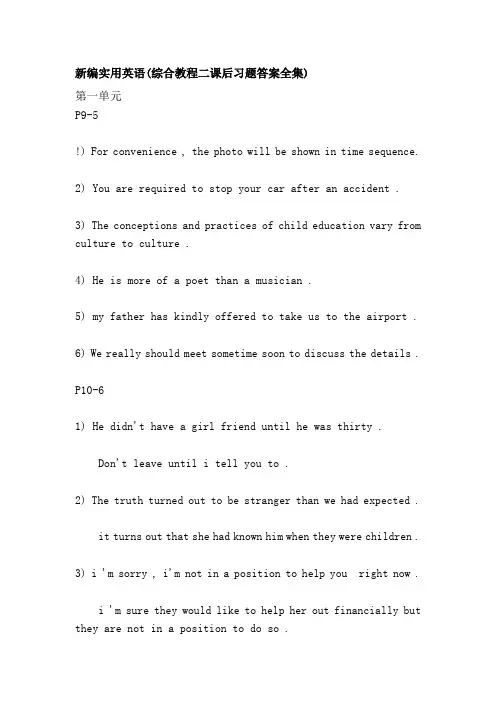 新编实用英语(综合教程二课后习题答案全集)

第一单元

P9-5

!) For convenience , the photo will be shown in time sequence.

2) You are required to stop your car after an accident .

3) The conceptions and practices of child education vary from culture to culture .

4) He is more of a poet than a musician .

5) my father has kindly offered to take us to the airport .

6) We really should meet sometime soon to discuss the details .

P10-6

1) He didn't have a girl friend until he was thirty .

Don't leave until i tell you to .

2) The truth turned out to be stranger than we had expected .

it turns out that she had known him when they were children .

3) i 'm sorry , i'm not in a position to help you right now .

i 'm sure they would like to help her out financially but they are not in a position to do so .